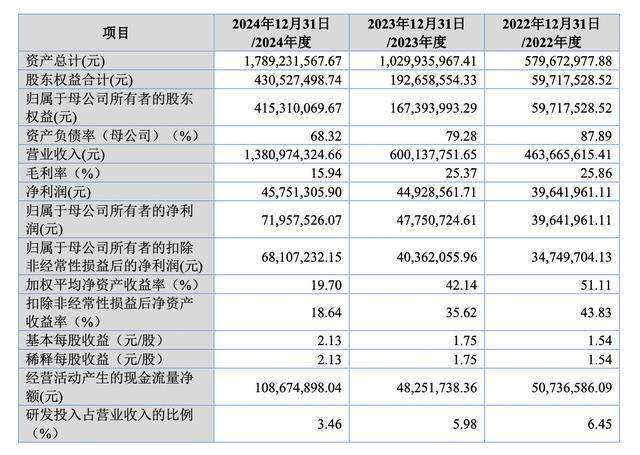 | 项目 | 2024年12月31日/2024年度 | 2023年12月31日/2023年度 | 2022年12月31日/2022年度 |
|---|---|---|---|
| 资产总计(元) | 1,789,231,567.67 | 1,029,935,967.41 | 579,672,977.88 |
| 股东权益合计(元) | 430,527,498.74 | 192,658,554.33 | 59,717,528.52 |
| 归属于母公司所有者的股东权益(元) | 415,310,069.67 | 167,393,993.29 | 59,717,528.52 |
| 资产负债率（母公司）（%） | 68.32 | 79.28 | 87.89 |
| 营业收入(元) | 1,380,974,324.66 | 600,137,751.65 | 463,665,615.41 |
| 毛利率（%） | 15.94 | 25.37 | 25.86 |
| 净利润(元) | 45,751,305.90 | 44,928,561.71 | 39,641,961.11 |
| 归属于母公司所有者的净利润(元) | 71,957,526.07 | 47,750,724.61 | 39,641,961.11 |
| 归属于母公司所有者的扣除非经常性损益后的净利润(元) | 68,107,232.15 | 40,362,055.96 | 34,749,704.13 |
| 加权平均净资产收益率（%） | 19.70 | 42.14 | 51.11 |
| 扣除非经常性损益后净资产收益率（%） | 18.64 | 35.62 | 43.83 |
| 基本每股收益（元/股） | 2.13 | 1.75 | 1.54 |
| 稀释每股收益（元/股） | 2.13 | 1.75 | 1.54 |
| 经营活动产生的现金流量净额(元) | 108,674,898.04 | 48,251,738.36 | 50,736,586.09 |
| 研发投入占营业收入的比例（%） | 3.46 | 5.98 | 6.45 |